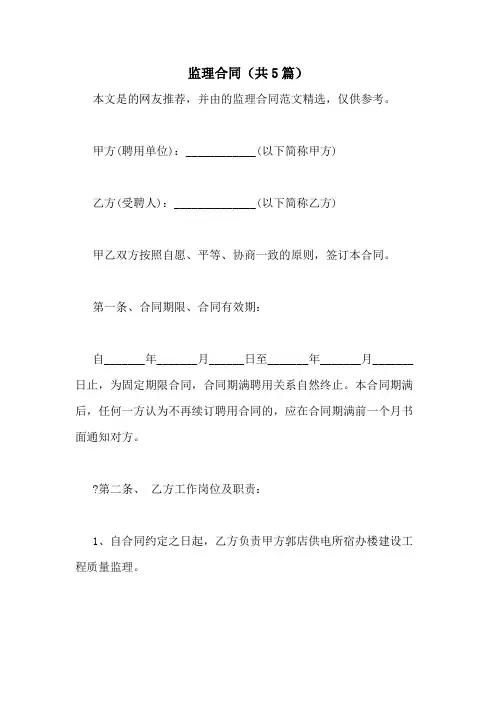 监理合同（共5篇）

本文是的网友推荐，并由的监理合同范文精选，仅供参考。

甲方(聘用单位)：____________(以下简称甲方)

乙方(受聘人)：______________(以下简称乙方)

甲乙双方按照自愿、平等、协商一致的原则，签订本合同。

第一条、合同期限、合同有效期：

自_______年_______月______日至_______年_______月_______日止，为固定期限合同，合同期满聘用关系自然终止。本合同期满后，任何一方认为不再续订聘用合同的，应在合同期满前一个月书面通知对方。

?第二条、 乙方工作岗位及职责：

1、自合同约定之日起，乙方负责甲方郭店供电所宿办楼建设工程质量监理。